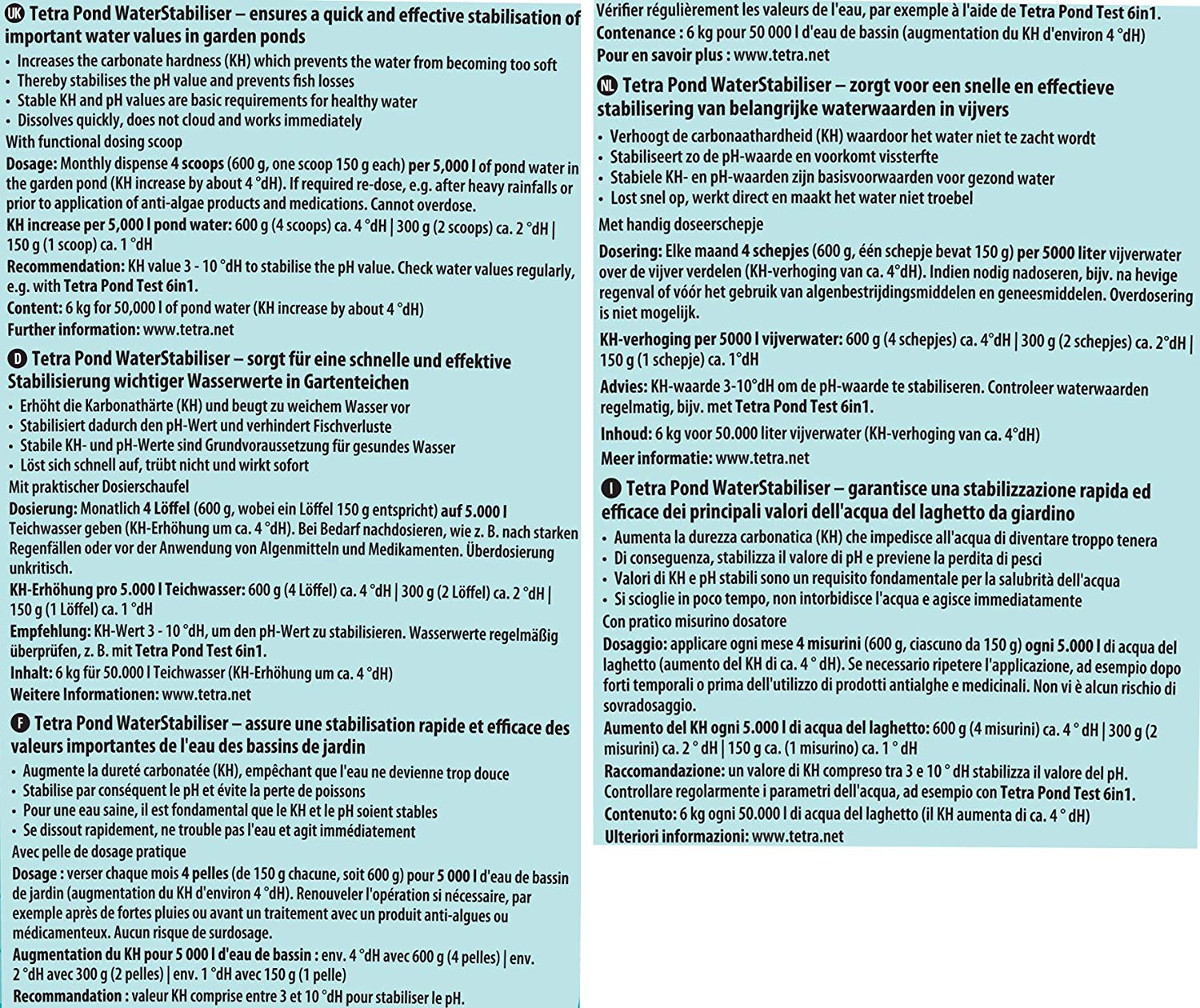 UK Tetra Pond WaterStabiliser – ensures a quick and effective stabilisation of important water values in garden ponds

• Increases the carbonate hardness (KH) which prevents the water from becoming too soft
• Thereby stabilises the pH value and prevents fish losses
• Stable KH and pH values are basic requirements for healthy water
• Dissolves quickly, does not cloud and works immediately

With functional dosing scoop

Dosage: Monthly dispense 4 scoops (600 g, one scoop 150 g each) per 5,000 l of pond water in the garden pond (KH increase by about 4 °dH). If required re-dose, e.g. after heavy rainfalls or prior to application of anti-algae products and medications. Cannot overdose.

KH increase per 5,000 l pond water: 600 g (4 scoops) ca. 4 °dH | 300 g (2 scoops) ca. 2 °dH | 150 g (1 scoop) ca. 1 °dH

Recommendation: KH value 3 - 10 °dH to stabilise the pH value. Check water values regularly, e.g. with Tetra Pond Test 6in1.

Content: 6 kg for 50,000 l of pond water (KH increase by about 4 °dH)

Further information: www.tetra.net

D Tetra Pond WaterStabiliser – sorgt für eine schnelle und effektive Stabilisierung wichtiger Wasserwerte in Gartenteichen

• Erhöht die Karbonathärte (KH) und beugt zu weichem Wasser vor
• Stabilisiert dadurch den pH-Wert und verhindert Fischverluste
• Stabile KH- und pH-Werte sind Grundvoraussetzung für gesundes Wasser
• Löst sich schnell auf, trübt nicht und wirkt sofort

Mit praktischer Dosierschaufel

Dosierung: Monatlich 4 Löffel (600 g, wobei ein Löffel 150 g entspricht) auf 5.000 l Teichwasser geben (KH-Erhöhung um ca. 4 °dH). Bei Bedarf nachdosieren, wie z. B. nach starken Regenfällen oder vor der Anwendung von Algenmitteln und Medikamenten. Überdosierung unkritisch.

KH-Erhöhung pro 5.000 l Teichwasser: 600 g (4 Löffel) ca. 4 °dH | 300 g (2 Löffel) ca. 2 °dH | 150 g (1 Löffel) ca. 1 °dH

Empfehlung: KH-Wert 3 - 10 °dH, um den pH-Wert zu stabilisieren. Wasserwerte regelmäßig überprüfen, z. B. mit Tetra Pond Test 6in1.

Inhalt: 6 kg für 50.000 l Teichwasser (KH-Erhöhung um ca. 4 °dH)

Weitere Informationen: www.tetra.net

F Tetra Pond WaterStabiliser – assure une stabilisation rapide et efficace des valeurs importantes de l'eau des bassins de jardin

• Augmente la dureté carbonatée (KH), empêchant que l'eau ne devienne trop douce
• Stabilise par conséquent le pH et évite la perte de poissons
• Pour une eau saine, il est fondamental que le KH et le pH soient stables
• Se dissout rapidement, ne trouble pas l'eau et agit immédiatement

Avec pelle de dosage pratique

Dosage : verser chaque mois 4 pelles (de 150 g chacune, soit 600 g) pour 5 000 l d'eau de bassin de jardin (augmentation du KH d'environ 4 °dH). Renouveler l'opération si nécessaire, par exemple après de fortes pluies ou avant un traitement avec un produit anti-algues ou médicamenteux. Aucun risque de surdosage.

Augmentation du KH pour 5 000 l d'eau de bassin : env. 4 °dH avec 600 g (4 pelles) | env. 2 °dH avec 300 g (2 pelles) | env. 1 °dH avec 150 g (1 pelle)

Recommandation : valeur KH comprise entre 3 et 10 °dH pour stabiliser le pH.

Vérifier régulièrement les valeurs de l'eau, par exemple à l'aide de Tetra Pond Test 6in1.

Contenance : 6 kg pour 50 000 l d'eau de bassin (augmentation du KH d'environ 4 °dH)

Pour en savoir plus : www.tetra.net

NL Tetra Pond WaterStabiliser – zorgt voor een snelle en effectieve stabilisering van belangrijke waterwaarden in vijvers

• Verhoogt de carbonaathardheid (KH) waardoor het water niet te zacht wordt
• Stabiliseert zo de pH-waarde en voorkomt vissterfte
• Stabiele KH- en pH-waarden zijn basisvoorwaarden voor gezond water
• Lost snel op, werkt direct en maakt het water niet troebel

Met handig doseerschepje

Dosering: Elke maand 4 schepjes (600 g, één schepje bevat 150 g) per 5000 liter vijverwater over de vijver verdelen (KH-verhoging van ca. 4°dH). Indien nodig nadoseren, bijv. na hevige regenval of vóór het gebruik van algenbestrijdingsmiddelen en geneesmiddelen. Overdosering is niet mogelijk.

KH-verhoging per 5000 l vijverwater: 600 g (4 schepjes) ca. 4°dH | 300 g (2 schepjes) ca. 2°dH | 150 g (1 schepje) ca. 1°dH

Advies: KH-waarde 3-10°dH om de pH-waarde te stabiliseren. Controleer waterwaarden regelmatig, bijv. met Tetra Pond Test 6in1.

Inhoud: 6 kg voor 50.000 liter vijverwater (KH-verhoging van ca. 4°dH)

Meer informatie: www.tetra.net

I Tetra Pond WaterStabiliser – garantisce una stabilizzazione rapida ed efficace dei principali valori dell'acqua del laghetto da giardino

• Aumenta la durezza carbonatica (KH) che impedisce all'acqua di diventare troppo tenera
• Di conseguenza, stabilizza il valore di pH e previene la perdita di pesci
• Valori di KH e pH stabili sono un requisito fondamentale per la salubrità dell'acqua
• Si scioglie in poco tempo, non intorbidisce l'acqua e agisce immediatamente

Con pratico misurino dosatore

Dosaggio: applicare ogni mese 4 misurini (600 g, ciascuno da 150 g) ogni 5.000 l di acqua del laghetto (aumento del KH di ca. 4 ° dH). Se necessario ripetere l'applicazione, ad esempio dopo forti temporali o prima dell'utilizzo di prodotti antialghe e medicinali. Non vi è alcun rischio di sovradosaggio.

Aumento del KH ogni 5.000 l di acqua del laghetto: 600 g (4 misurini) ca. 4 ° dH | 300 g (2 misurini) ca. 2 ° dH | 150 g ca. (1 misurino) ca. 1 ° dH

Raccomandazione: un valore di KH compreso tra 3 e 10 ° dH stabilizza il valore del pH. Controllare regolarmente i parametri dell'acqua, ad esempio con Tetra Pond Test 6in1.

Contenuto: 6 kg ogni 50.000 l di acqua del laghetto (il KH aumenta di ca. 4 ° dH)

Ulteriori informazioni: www.tetra.net